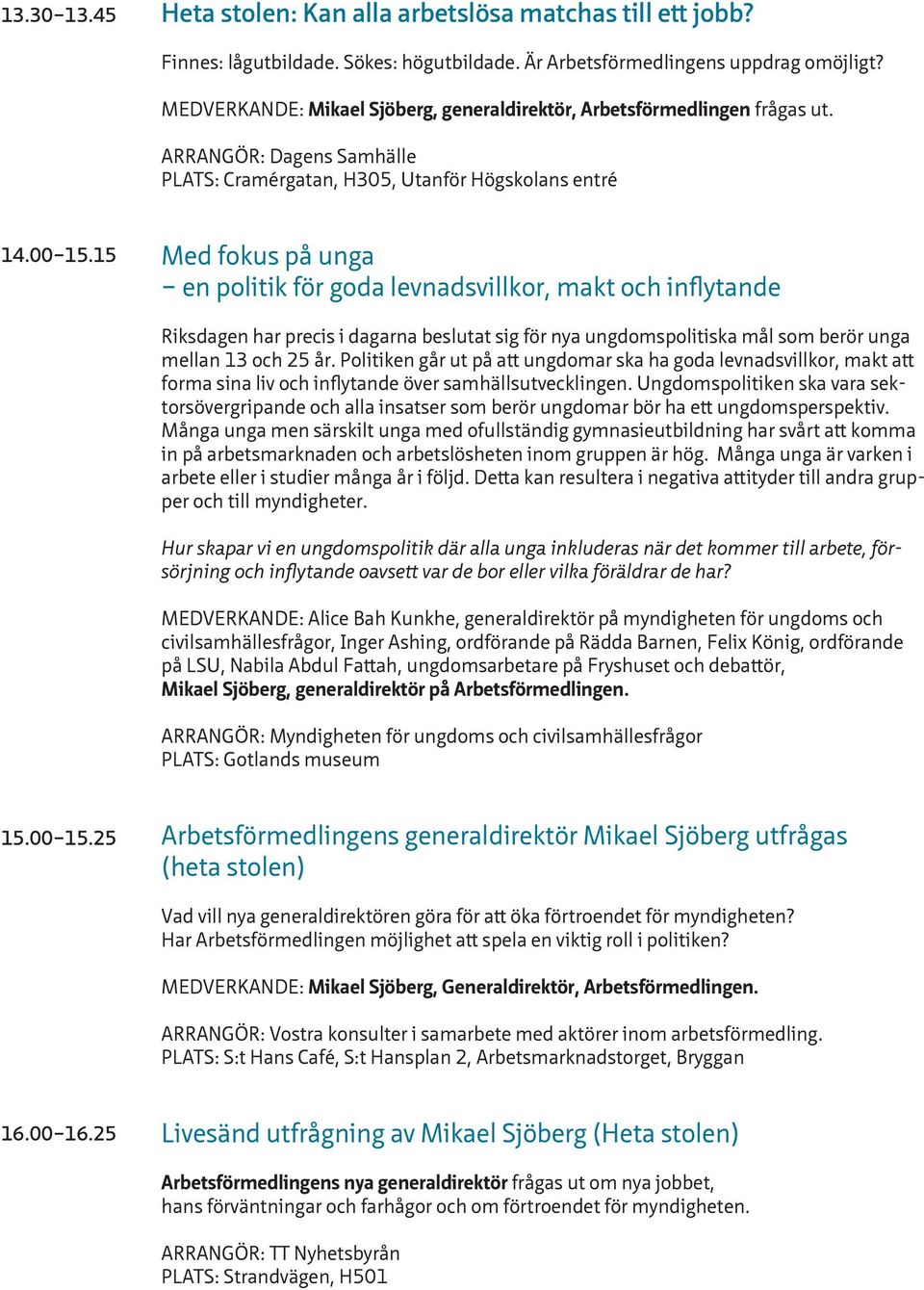 13.30–13.45 Heta stolen: Kan alla arbetslösa matchas till ett jobb?

Finnes: lågutbildade. Sökes: högutbildade. Är Arbetsförmedlingens uppdrag omöjligt?

MEDVERKANDE: Mikael Sjöberg, generaldirektör, Arbetsförmedlingen frågas ut.

ARRANGÖR: Dagens Samhälle
PLATS: Cramérgatan, H305, Utanför Högskolans entré

14.00–15.15 Med fokus på unga
– en politik för goda levnadsvillkor, makt och inflytande

Riksdagen har precis i dagarna beslutat sig för nya ungdomspolitiska mål som berör unga mellan 13 och 25 år. Politiken går ut på att ungdomar ska ha goda levnadsvillkor, makt att forma sina liv och inflytande över samhällsutvecklingen. Ungdomspolitiken ska vara sektorsövergripande och alla insatser som berör ungdomar bör ha ett ungdomsperspektiv. Många unga men särskilt unga med ofullständig gymnasieutbildning har svårt att komma in på arbetsmarknaden och arbetslösheten inom gruppen är hög. Många unga är varken i arbete eller i studier många år i följd. Detta kan resultera i negativa attityder till andra grupper och till myndigheter.

Hur skapar vi en ungdomspolitik där alla unga inkluderas när det kommer till arbete, försörjning och inflytande oavsett var de bor eller vilka föräldrar de har?

MEDVERKANDE: Alice Bah Kunkhe, generaldirektör på myndigheten för ungdoms och civilsamhällesfrågor, Inger Ashing, ordförande på Rädda Barnen, Felix König, ordförande på LSU, Nabila Abdul Fattah, ungdomsarbetare på Fryshuset och debattör, Mikael Sjöberg, generaldirektör på Arbetsförmedlingen.

ARRANGÖR: Myndigheten för ungdoms och civilsamhällesfrågor
PLATS: Gotlands museum

15.00–15.25 Arbetsförmedlingens generaldirektör Mikael Sjöberg utfrågas (heta stolen)

Vad vill nya generaldirektören göra för att öka förtroendet för myndigheten?
Har Arbetsförmedlingen möjlighet att spela en viktig roll i politiken?

MEDVERKANDE: Mikael Sjöberg, Generaldirektör, Arbetsförmedlingen.

ARRANGÖR: Vostra konsulter i samarbete med aktörer inom arbetsförmedling.
PLATS: S:t Hans Café, S:t Hansplan 2, Arbetsmarknadstorget, Bryggan

16.00–16.25 Livesänd utfrågning av Mikael Sjöberg (Heta stolen)

Arbetsförmedlingens nya generaldirektör frågas ut om nya jobbet, hans förväntningar och farhågor och om förtroendet för myndigheten.

ARRANGÖR: TT Nyhetsbyrån
PLATS: Strandvägen, H501